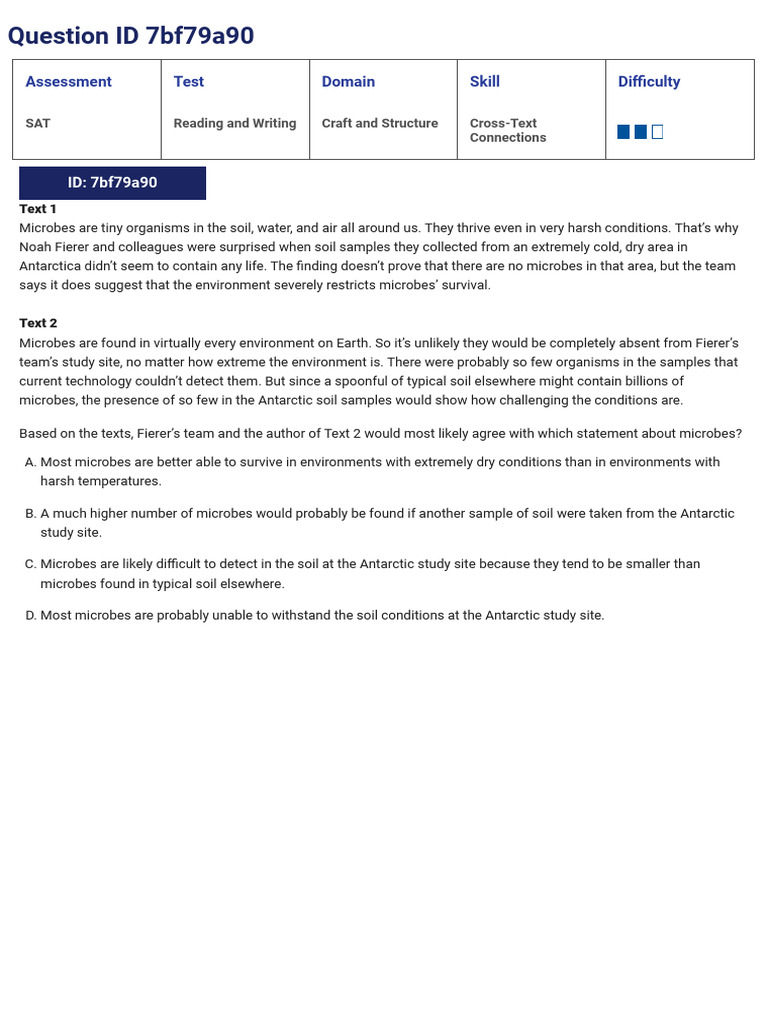 Question ID 7bf79a90

| Assessment | Test | Domain | Skill | Difficulty |
|---|---|---|---|---|
| SAT | Reading and Writing | Craft and Structure | Cross-Text Connections | |

ID: 7bf79a90

Text 1
Microbes are tiny organisms in the soil, water, and air all around us. They thrive even in very harsh conditions. That's why Noah Fierer and colleagues were surprised when soil samples they collected from an extremely cold, dry area in Antarctica didn't seem to contain any life. The finding doesn't prove that there are no microbes in that area, but the team says it does suggest that the environment severely restricts microbes' survival.

Text 2
Microbes are found in virtually every environment on Earth. So it's unlikely they would be completely absent from Fierer's team's study site, no matter how extreme the environment is. There were probably so few organisms in the samples that current technology couldn't detect them. But since a spoonful of typical soil elsewhere might contain billions of microbes, the presence of so few in the Antarctic soil samples would show how challenging the conditions are.

Based on the texts, Fierer's team and the author of Text 2 would most likely agree with which statement about microbes?

A. Most microbes are better able to survive in environments with extremely dry conditions than in environments with harsh temperatures.

B. A much higher number of microbes would probably be found if another sample of soil were taken from the Antarctic study site.

C. Microbes are likely difficult to detect in the soil at the Antarctic study site because they tend to be smaller than microbes found in typical soil elsewhere.

D. Most microbes are probably unable to withstand the soil conditions at the Antarctic study site.